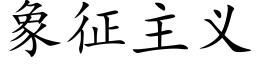 象征主义